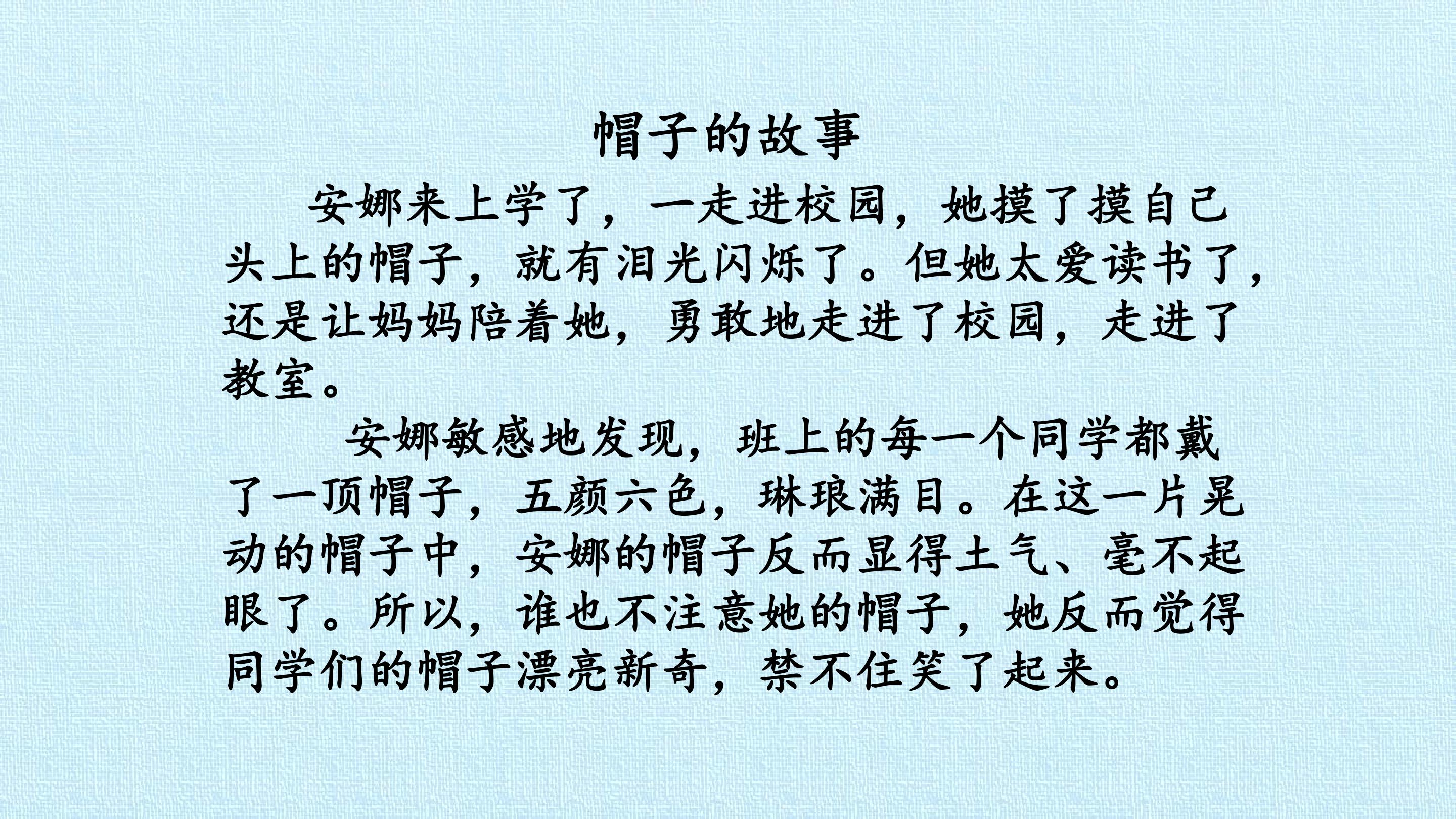 帽子的故事

安娜来上学了，一走进校园，她摸了摸自己头上的帽子，就有泪光闪烁了。但她太爱读书了，还是让妈妈陪着她，勇敢地走进了校园，走进了教室。

安娜敏感地发现，班上的每一个同学都戴了一顶帽子，五颜六色，琳琅满目。在这一片晃动的帽子中，安娜的帽子反而显得土气、毫不起眼了。所以，谁也不注意她的帽子，她反而觉得同学们的帽子漂亮新奇，禁不住笑了起来。